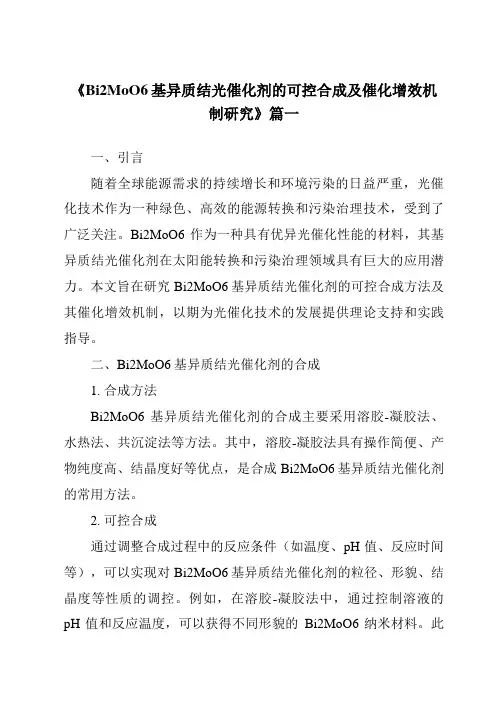 《Bi2MoO6 基异质结光催化剂的可控合成及催化增效机制研究》篇一

一、引言

随着全球能源需求的持续增长和环境污染的日益严重，光催化技术作为一种绿色、高效的能源转换和污染治理技术，受到了广泛关注。Bi2MoO6 作为一种具有优异光催化性能的材料，其基异质结光催化剂在太阳能转换和污染治理领域具有巨大的应用潜力。本文旨在研究 Bi2MoO6 基异质结光催化剂的可控合成方法及其催化增效机制，以期为光催化技术的发展提供理论支持和实践指导。

二、Bi2MoO6 基异质结光催化剂的合成

1. 合成方法

Bi2MoO6 基异质结光催化剂的合成主要采用溶胶-凝胶法、水热法、共沉淀法等方法。其中，溶胶-凝胶法具有操作简便、产物纯度高、结晶度好等优点，是合成 Bi2MoO6 基异质结光催化剂的常用方法。

2. 可控合成

通过调整合成过程中的反应条件（如温度、pH 值、反应时间等），可以实现对 Bi2MoO6 基异质结光催化剂的粒径、形貌、结晶度等性质的调控。例如，在溶胶-凝胶法中，通过控制溶液的 pH 值和反应温度，可以获得不同形貌的 Bi2MoO6 纳米材料。此